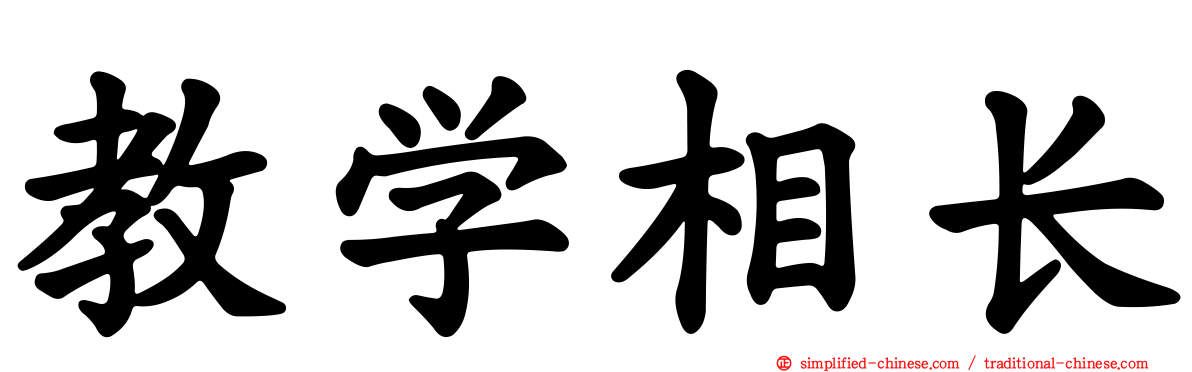 教学相长

simplified-chinese.com / traditional-chinese.com